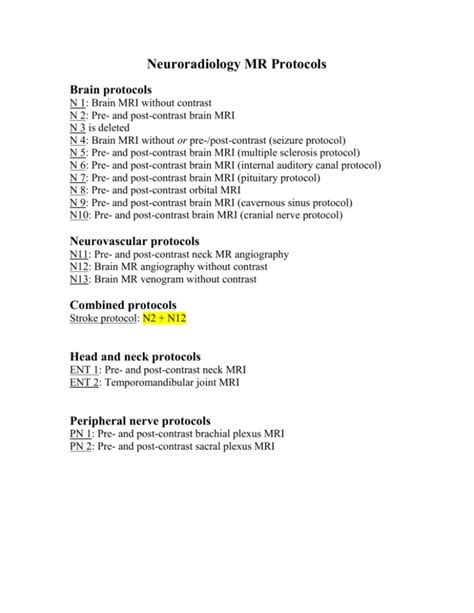 Neuroradiology MR Protocols

Brain protocols
N 1: Brain MRI without contrast
N 2: Pre- and post-contrast brain MRI
N 3 is deleted
N 4: Brain MRI without or pre-/post-contrast (seizure protocol)
N 5: Pre- and post-contrast brain MRI (multiple sclerosis protocol)
N 6: Pre- and post-contrast brain MRI (internal auditory canal protocol)
N 7: Pre- and post-contrast brain MRI (pituitary protocol)
N 8: Pre- and post-contrast orbital MRI
N 9: Pre- and post-contrast brain MRI (cavernous sinus protocol)
N10: Pre- and post-contrast brain MRI (cranial nerve protocol)

Neurovascular protocols
N11: Pre- and post-contrast neck MR angiography
N12: Brain MR angiography without contrast
N13: Brain MR venogram without contrast

Combined protocols
Stroke protocol: N2 + N12

Head and neck protocols
ENT 1: Pre- and post-contrast neck MRI
ENT 2: Temporomandibular joint MRI

Peripheral nerve protocols
PN 1: Pre- and post-contrast brachial plexus MRI
PN 2: Pre- and post-contrast sacral plexus MRI